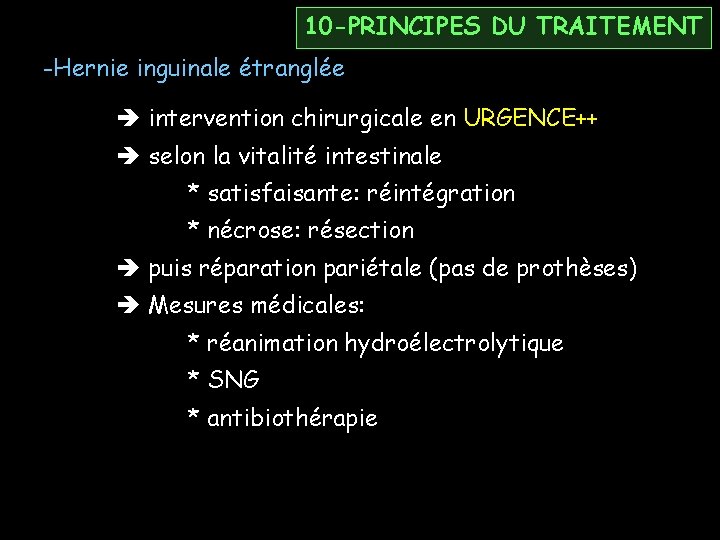 10-PRINCIPES DU TRAITEMENT

-Hernie inguinale étranglée

➔ intervention chirurgicale en URGENCE++

➔ selon la vitalité intestinale

* satisfaisante: réintégration

* nécrose: résection

➔ puis réparation pariétale (pas de prothèses)

➔ Mesures médicales:

* réanimation hydroélectrolytique

* SNG

* antibiothérapie